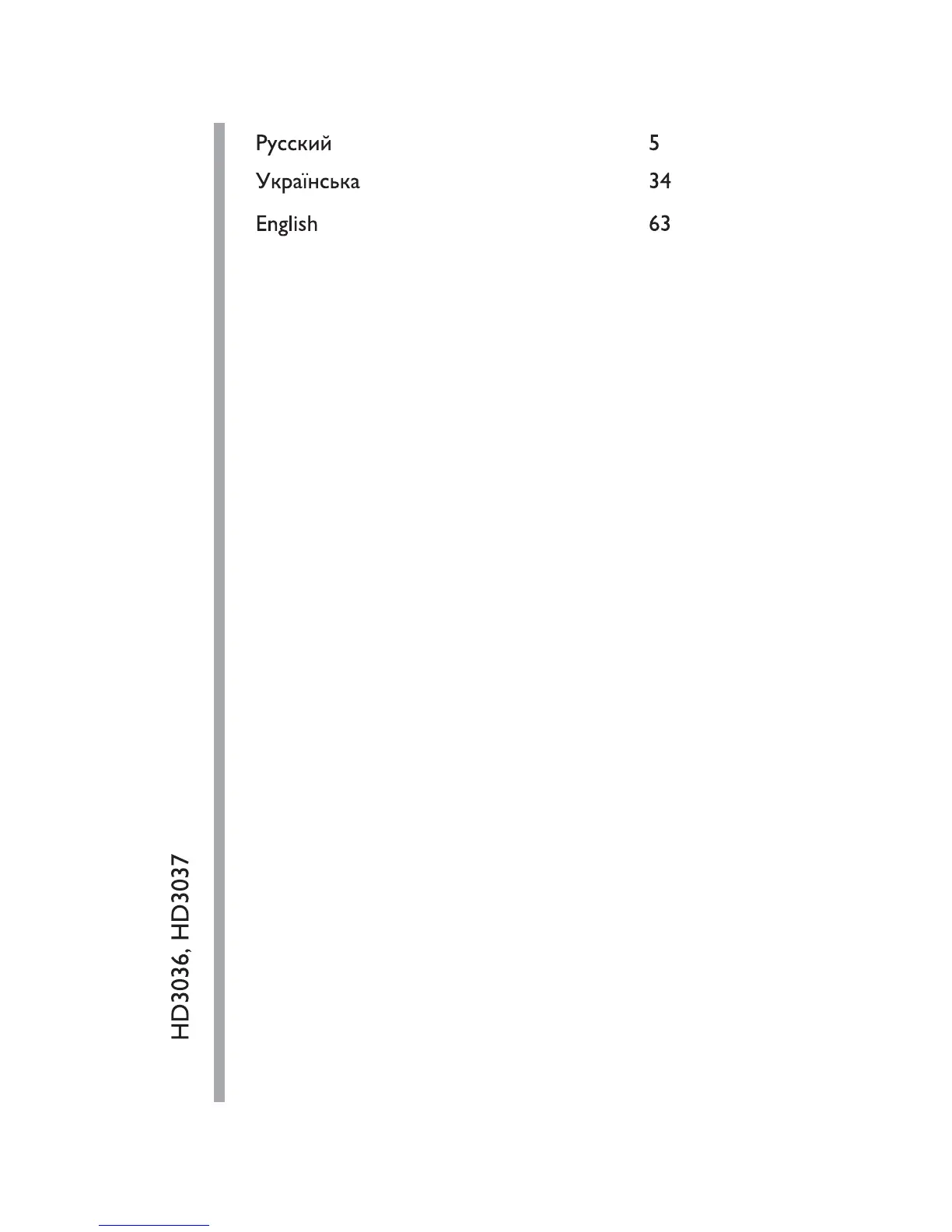 Русский 5
Українська 34
English 63

HD3036, HD3037